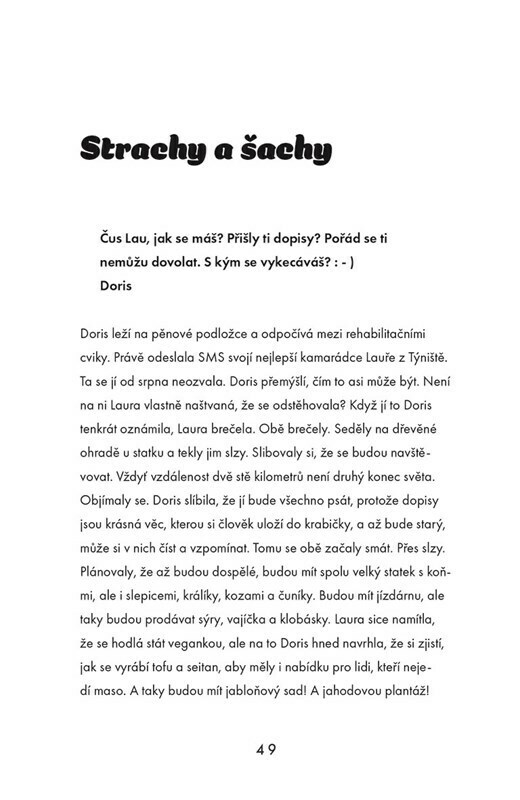 Strachy a šachy

Čus Lau, jak se máš? Přišly ti dopisy? Pořád se ti nemůžu dovolat. S kým se vykecáváš? : - )
Doris

Doris leží na pěnové podložce a odpočívá mezi rehabilitačními cviky. Právě odeslala SMS svojí nejlepší kamarádce Lauře z Týniště. Ta se jí od srpna neozvala. Doris přemýšlí, čím to asi může být. Není na ni Laura vlastně naštvaná, že se odstěhovala? Když jí to Doris tenkrát oznámila, Laura brečela. Obě brečely. Seděly na dřevěné ohradě u statku a tekly jim slzy. Slibovaly si, že se budou navštěvovat. Vždyť vzdálenost dvě stě kilometrů není druhý konec světa. Objímaly se. Doris slíbila, že jí bude všechno psát, protože dopisy jsou krásná věc, kterou si člověk uloží do krabičky, a až bude starý, může si v nich číst a vzpomínat. Tomu se obě začaly smát. Přes slzy. Plánovaly, že až budou dospělé, budou mít spolu velký statek s koňmi, ale i slepicemi, králíky, kozami a čuníky. Budou mít jízdárnu, ale taky budou prodávat sýry, vajíčka a klobásky. Laura sice namítla, že se hodlá stát vegankou, ale na to Doris hned navrhla, že si zjistí, jak se vyrábí tofu a seitan, aby měly i nabídku pro lidi, kteří nejedí maso. A taky budou mít jabloňový sad! A jahodovou plantáž!

49